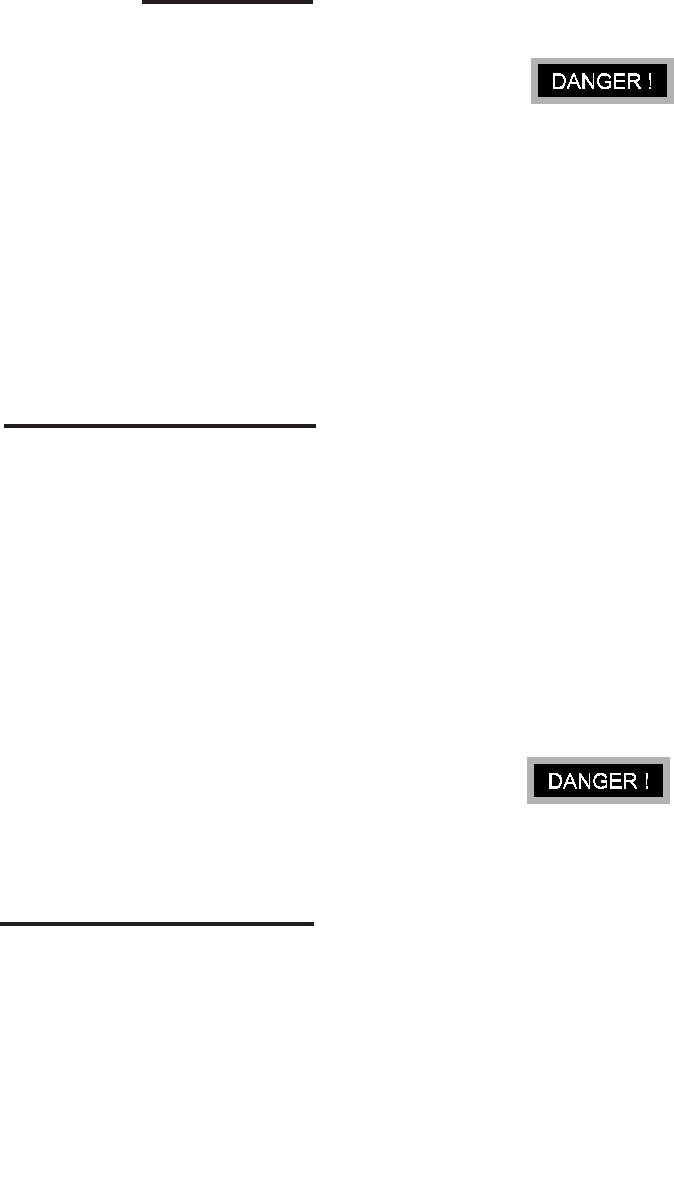 DANGER !

DANGER !